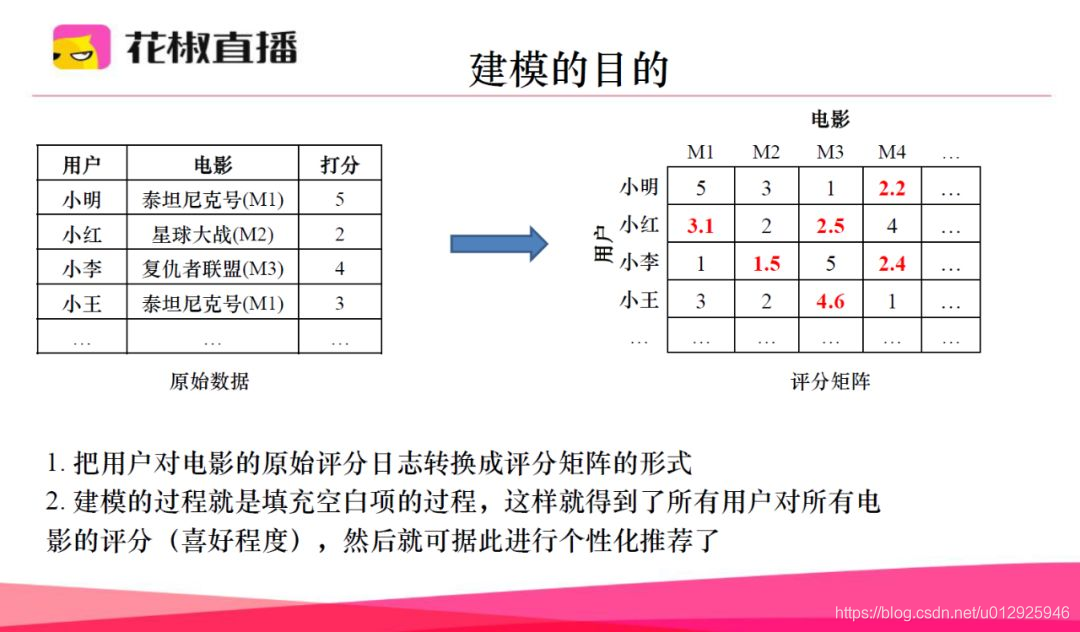 花椒直播

建模的目的

| 用户 | 电影 | 打分 |
|---|---|---|
| 小明 | 泰坦尼克号(M1) | 5 |
| 小红 | 星球大战(M2) | 2 |
| 小李 | 复仇者联盟(M3) | 4 |
| 小王 | 泰坦尼克号(M1) | 3 |
| … | … | … |

原始数据

电影

用户

|  | M1 | M2 | M3 | M4 | … |
|---|---|---|---|---|---|
| 小明 | 5 | 3 | 1 | 2.2 | … |
| 小红 | 3.1 | 2 | 2.5 | 4 | … |
| 小李 | 1 | 1.5 | 5 | 2.4 | … |
| 小王 | 3 | 2 | 4.6 | 1 | … |
| … | … | … | … | … | … |

评分矩阵

1.把用户对电影的原始评分日志转换成评分矩阵的形式
2.建模的过程就是填充空白项的过程，这样就得到了所有用户对所有电影的评分（喜好程度），然后就可据此进行个性化推荐了

https://blog.csdn.net/u012925946